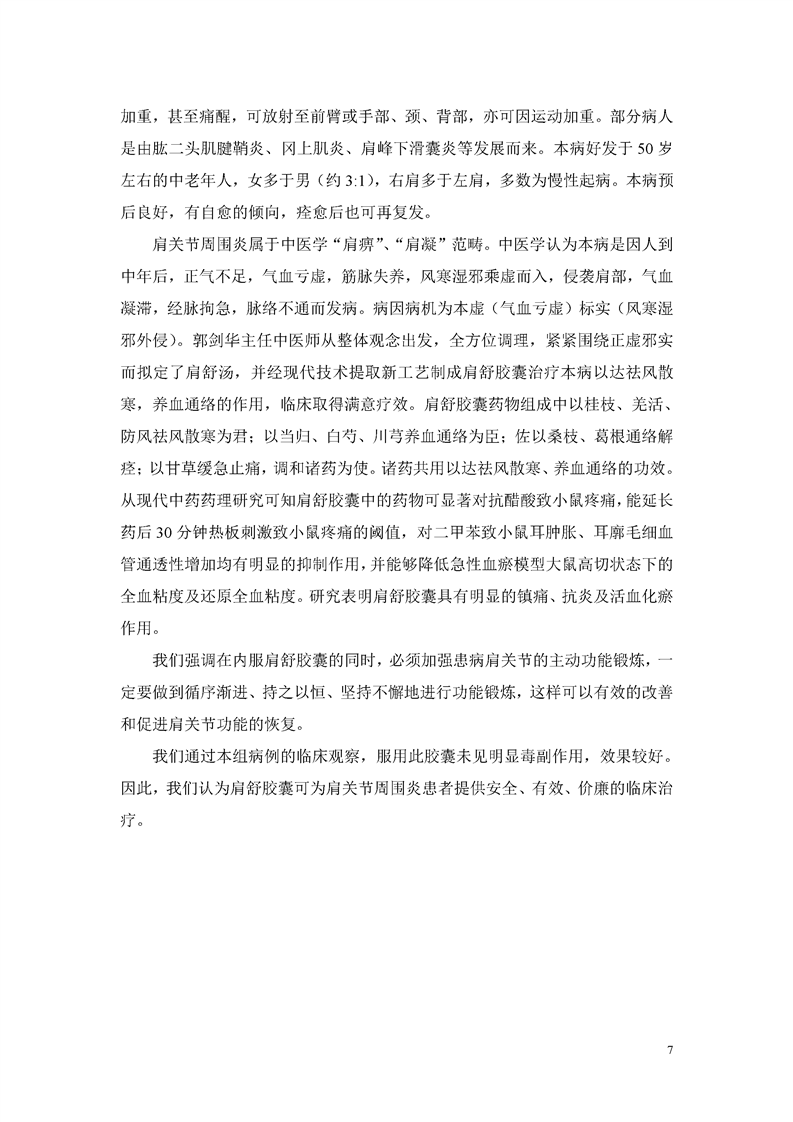 加重，甚至痛醒，可放射至前臂或手部、颈、背部，亦可因运动加重。部分病人是由肱二头肌腱鞘炎、冈上肌炎、肩峰下滑囊炎等发展而来。本病好发于 50 岁左右的中老年人，女多于男（约 3:1），右肩多于左肩，多数为慢性起病。本病预后良好，有自愈的倾向，痊愈后也可再复发。

肩关节周围炎属于中医学“肩痹”、“肩凝”范畴。中医学认为本病是因人到中年后，正气不足，气血亏虚，筋脉失养，风寒湿邪乘虚而入，侵袭肩部，气血凝滞，经脉拘急，脉络不通而发病。病因病机为本虚（气血亏虚）标实（风寒湿邪外侵）。郭剑华主任中医师从整体观念出发，全方位调理，紧紧围绕正虚邪实而拟定了肩舒汤，并经现代技术提取新工艺制成肩舒胶囊治疗本病以达祛风散寒，养血通络的作用，临床取得满意疗效。肩舒胶囊药物组成中以桂枝、羌活、防风祛风散寒为君；以当归、白芍、川芎养血通络为臣；佐以桑枝、葛根通络解痉；以甘草缓急止痛，调和诸药为使。诸药共用以达祛风散寒、养血通络的功效。从现代中药药理研究可知肩舒胶囊中的药物可显著对抗醋酸致小鼠疼痛，能延长药后 30 分钟热板刺激致小鼠疼痛的阈值，对二甲苯致小鼠耳肿胀、耳廓毛细血管通透性增加均有明显的抑制作用，并能够降低急性血瘀模型大鼠高切状态下的全血粘度及还原全血粘度。研究表明肩舒胶囊具有明显的镇痛、抗炎及活血化瘀作用。

我们强调在内服肩舒胶囊的同时，必须加强患病肩关节的主动功能锻炼，一定要做到循序渐进、持之以恒、坚持不懈地进行功能锻炼，这样可以有效的改善和促进肩关节功能的恢复。

我们通过本组病例的临床观察，服用此胶囊未见明显毒副作用，效果较好。因此，我们认为肩舒胶囊可为肩关节周围炎患者提供安全、有效、价廉的临床治疗。

7